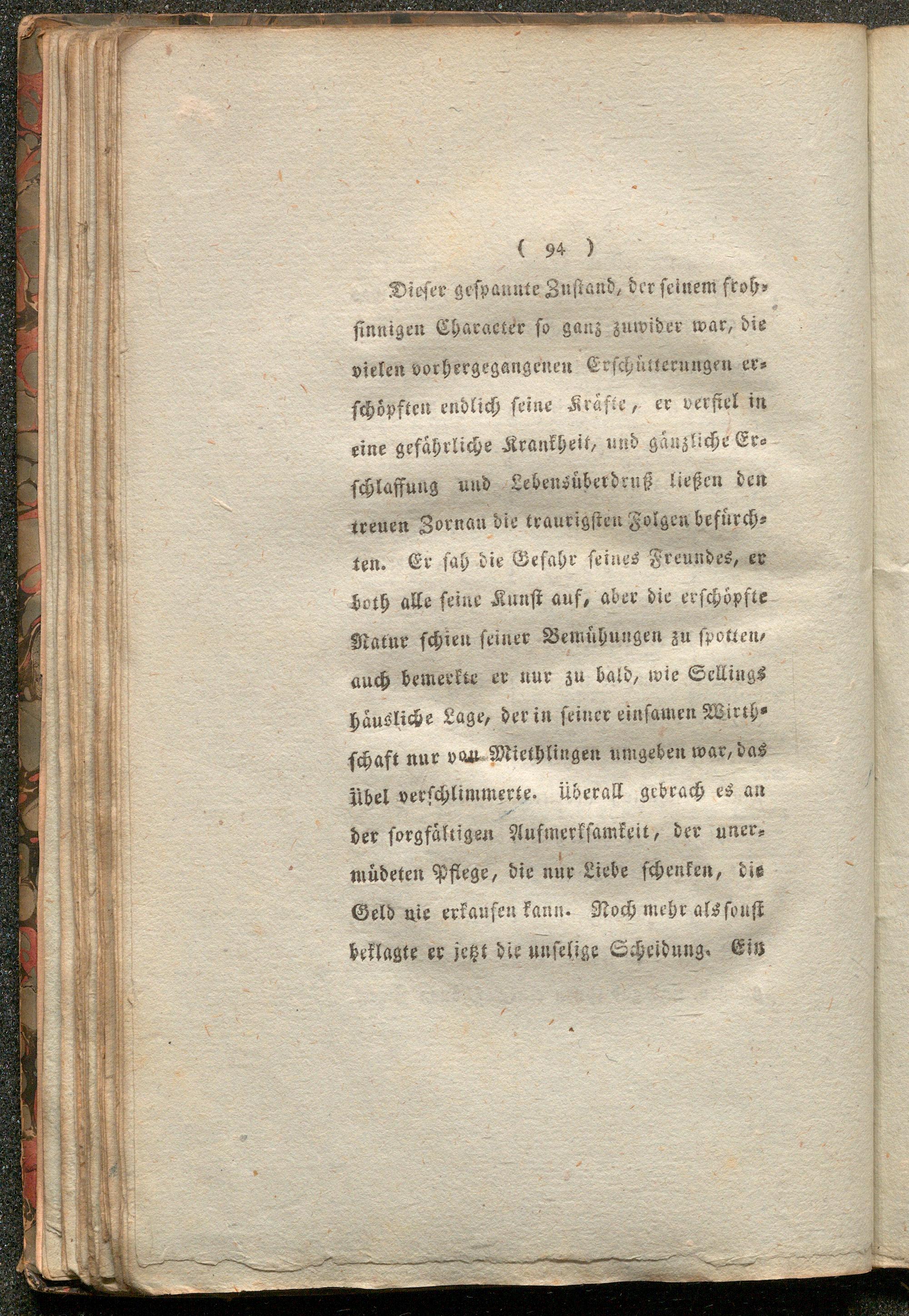 ( 94 )

Dieser gespannte Zustand, der seinem frohsinnigen Character so ganz zuwider war, die vielen vorhergegangenen Erschütterungen erschöpften endlich seine Kräfte, er verfiel in eine gefährliche Krankheit, und gänzliche Erschlaffung und Lebensüberdruß ließen den treuen Zornau die traurigsten Folgen befürchten. Er sah die Gefahr seines Freundes, er both alle seine Kunst auf, aber die erschöpfte Natur schien seiner Bemühungen zu spotten, auch bemerkte er nur zu bald, wie Sellings häusliche Lage, der in seiner einsamen Wirthschaft nur von Miethlingen umgeben war, das übel verschlimmerte. überall gebrach es an der sorgfältigen Aufmerksamkeit, der unermüdeten Pflege, die nur Liebe schenken, die Geld nie erkaufen kann. Noch mehr als sonst beklagte er jetzt die unselige Scheidung. Ein